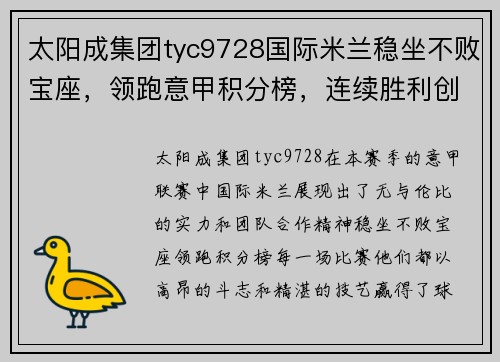 太阳成集团tyc9728国际米兰稳坐不败宝座，领跑意甲积分榜，连续胜利创

太阳成集团tyc9728在本赛季的意甲联赛中国际米兰展现出了无与伦比的实力和团队合作精神稳坐不败宝座领跑积分榜每一场比赛他们都以高昂的斗志和精湛的技艺赢得了球